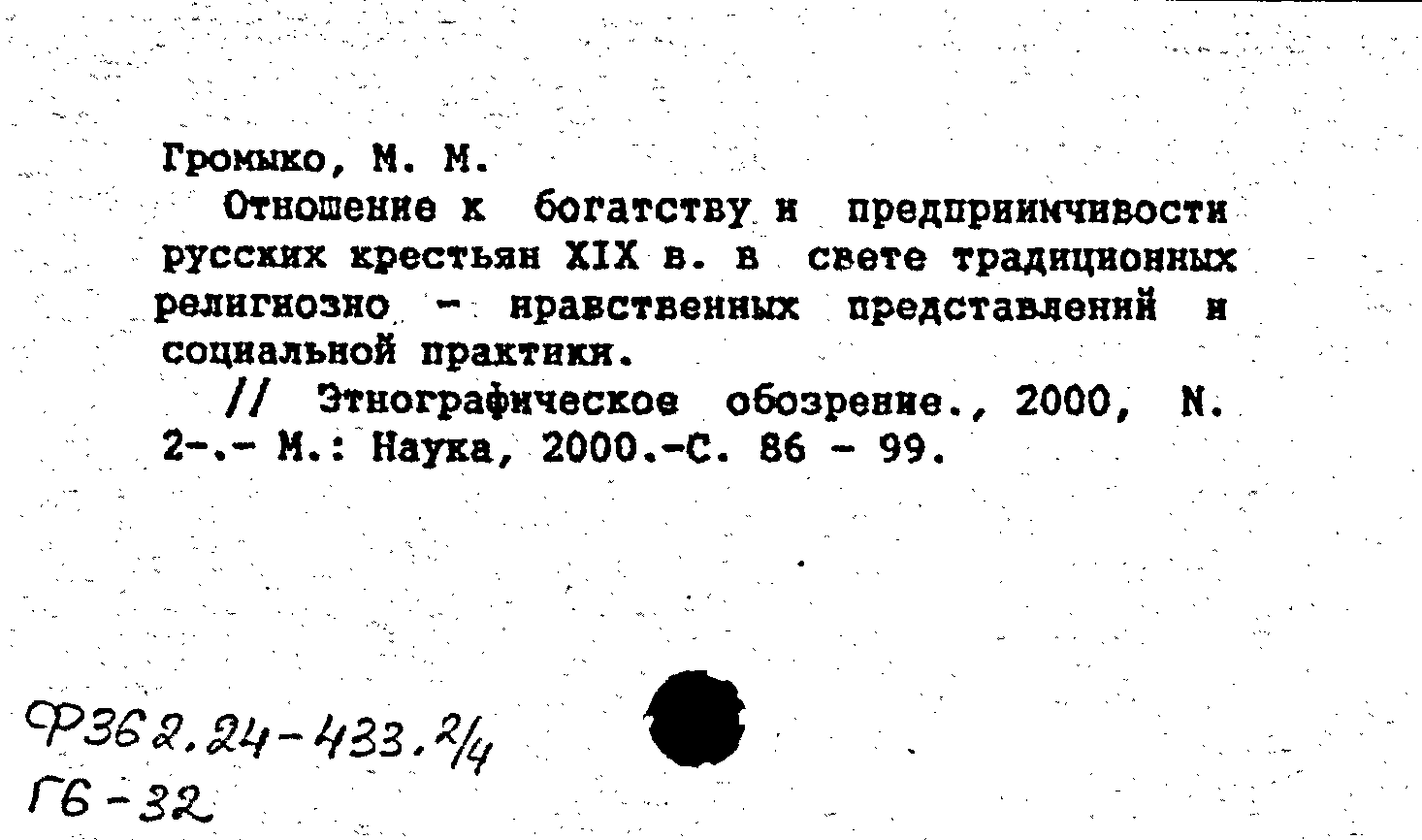 Громыко, М. М.

Отношение к богатству и предприимчивости русских крестьян XIX в. в свете традиционных религиозно - нравственных представлений и социальной практики.

// Этнографическое обозрение., 2000, N. 2-.- М.: Наука, 2000.-С. 86 - 99.

Ф362.24-433.2/4
Г6-32